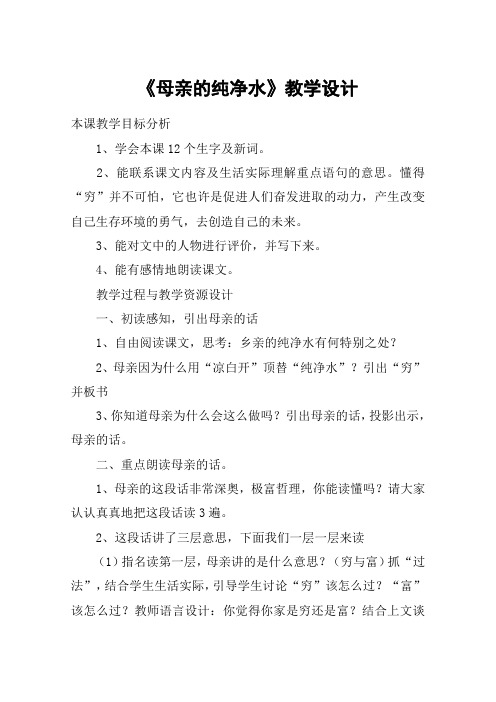 《母亲的纯净水》教学设计

本课教学目标分析

1、学会本课12个生字及新词。

2、能联系课文内容及生活实际理解重点语句的意思。懂得“穷”并不可怕，它也许是促进人们奋发进取的动力，产生改变自己生存环境的勇气，去创造自己的未来。

3、能对文中的人物进行评价，并写下来。

4、能有感情地朗读课文。

教学过程与教学资源设计

一、初读感知，引出母亲的话

1、自由阅读课文，思考：乡亲的纯净水有何特别之处？

2、母亲因为什么用“凉白开”顶替“纯净水”？引出“穷”并板书

3、你知道母亲为什么会这么做吗？引出母亲的话，投影出示，母亲的话。

二、重点朗读母亲的话。

1、母亲的这段话非常深奥，极富哲理，你能读懂吗？请大家认认真真地把这段话读3遍。

2、这段话讲了三层意思，下面我们一层一层来读

（1）指名读第一层，母亲讲的是什么意思？（穷与富）抓“过法”，结合学生生活实际，引导学生讨论“穷”该怎么过？“富”该怎么过？教师语言设计：你觉得你家是穷还是富？结合上文谈